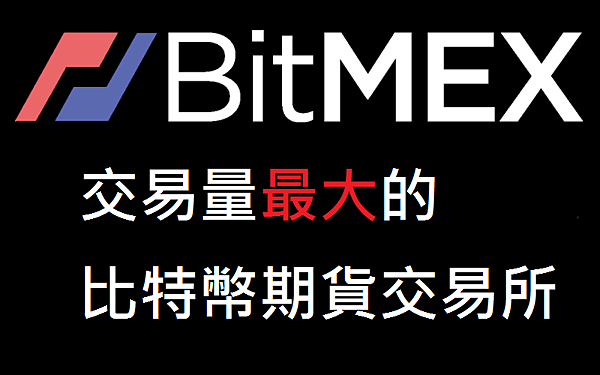 BitMEX

交易量最大的

比特幣期貨交易所